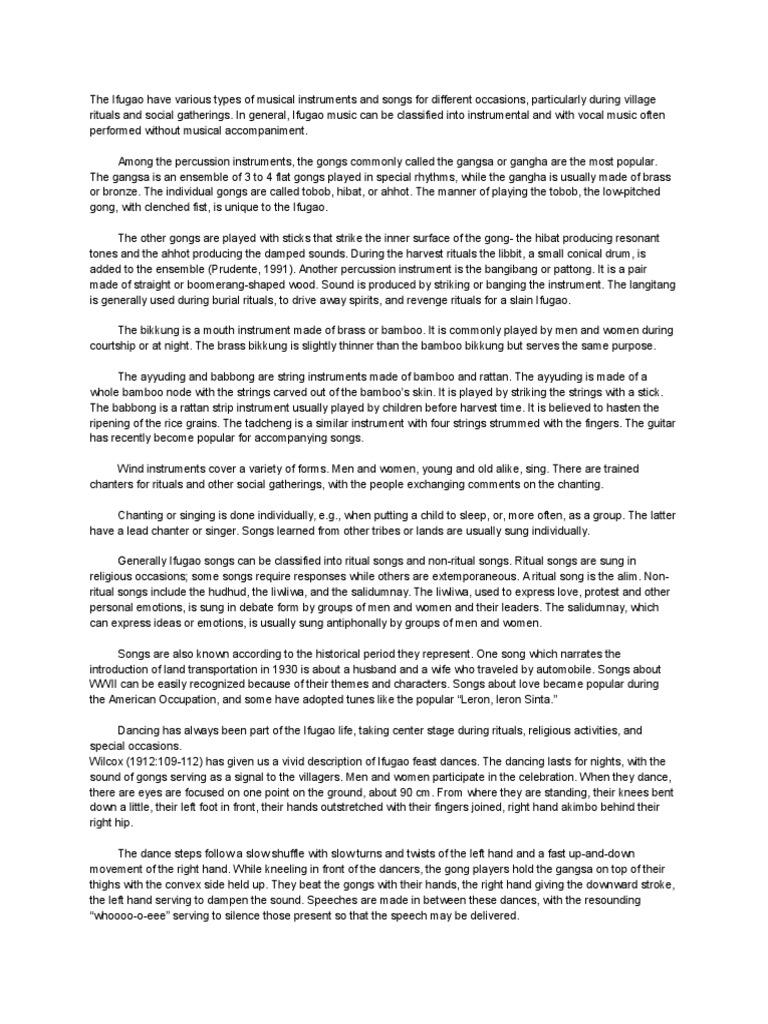 The Ifugao have various types of musical instruments and songs for different occasions, particularly during village rituals and social gatherings. In general, Ifugao music can be classified into instrumental and with vocal music often performed without musical accompaniment.

Among the percussion instruments, the gongs commonly called the gangsa or gangha are the most popular. The gangsa is an ensemble of 3 to 4 flat gongs played in special rhythms, while the gangha is usually made of brass or bronze. The individual gongs are called tobob, hibat, or ahhot. The manner of playing the tobob, the low-pitched gong, with clenched fist, is unique to the Ifugao.

The other gongs are played with sticks that strike the inner surface of the gong- the hibat producing resonant tones and the ahhot producing the damped sounds. During the harvest rituals the libbit, a small conical drum, is added to the ensemble (Prudente, 1991). Another percussion instrument is the bangibang or pattong. It is a pair made of straight or boomerang-shaped wood. Sound is produced by striking or banging the instrument. The langitang is generally used during burial rituals, to drive away spirits, and revenge rituals for a slain Ifugao.

The bikkung is a mouth instrument made of brass or bamboo. It is commonly played by men and women during courtship or at night. The brass bikkung is slightly thinner than the bamboo bikkung but serves the same purpose.

The ayyuding and babbong are string instruments made of bamboo and rattan. The ayyuding is made of a whole bamboo node with the strings carved out of the bamboo's skin. It is played by striking the strings with a stick. The babbong is a rattan strip instrument usually played by children before harvest time. It is believed to hasten the ripening of the rice grains. The tadcheng is a similar instrument with four strings strummed with the fingers. The guitar has recently become popular for accompanying songs.

Wind instruments cover a variety of forms. Men and women, young and old alike, sing. There are trained chanters for rituals and other social gatherings, with the people exchanging comments on the chanting.

Chanting or singing is done individually, e.g., when putting a child to sleep, or, more often, as a group. The latter have a lead chanter or singer. Songs learned from other tribes or lands are usually sung individually.

Generally Ifugao songs can be classified into ritual songs and non-ritual songs. Ritual songs are sung in religious occasions; some songs require responses while others are extemporaneous. A ritual song is the alim. Non-ritual songs include the hudhud, the liwliwa, and the salidumnay. The liwliwa, used to express love, protest and other personal emotions, is sung in debate form by groups of men and women and their leaders. The salidumnay, which can express ideas or emotions, is usually sung antiphonally by groups of men and women.

Songs are also known according to the historical period they represent. One song which narrates the introduction of land transportation in 1930 is about a husband and a wife who traveled by automobile. Songs about WWII can be easily recognized because of their themes and characters. Songs about love became popular during the American Occupation, and some have adopted tunes like the popular "Leron, leron Sinta."

Dancing has always been part of the Ifugao life, taking center stage during rituals, religious activities, and special occasions.
Wilcox (1912:109-112) has given us a vivid description of Ifugao feast dances. The dancing lasts for nights, with the sound of gongs serving as a signal to the villagers. Men and women participate in the celebration. When they dance, there are eyes are focused on one point on the ground, about 90 cm. From where they are standing, their knees bent down a little, their left foot in front, their hands outstretched with their fingers joined, right hand akimbo behind their right hip.

The dance steps follow a slow shuffle with slow turns and twists of the left hand and a fast up-and-down movement of the right hand. While kneeling in front of the dancers, the gong players hold the gangsa on top of their thighs with the convex side held up. They beat the gongs with their hands, the right hand giving the downward stroke, the left hand serving to dampen the sound. Speeches are made in between these dances, with the resounding "whoooo-o-eee" serving to silence those present so that the speech may be delivered.